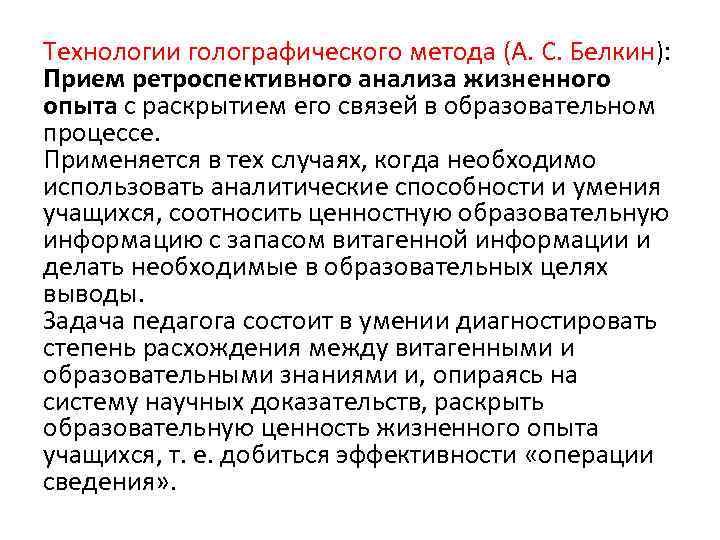 Технологии голографического метода (А. С. Белкин):
Прием ретроспективного анализа жизненного опыта с раскрытием его связей в образовательном процессе.
Применяется в тех случаях, когда необходимо использовать аналитические способности и умения учащихся, соотносить ценностную образовательную информацию с запасом витагенной информации и делать необходимые в образовательных целях выводы.
Задача педагога состоит в умении диагностировать степень расхождения между витагенными и образовательными знаниями и, опираясь на систему научных доказательств, раскрыть образовательную ценность жизненного опыта учащихся, т. е. добиться эффективности «операции сведения».